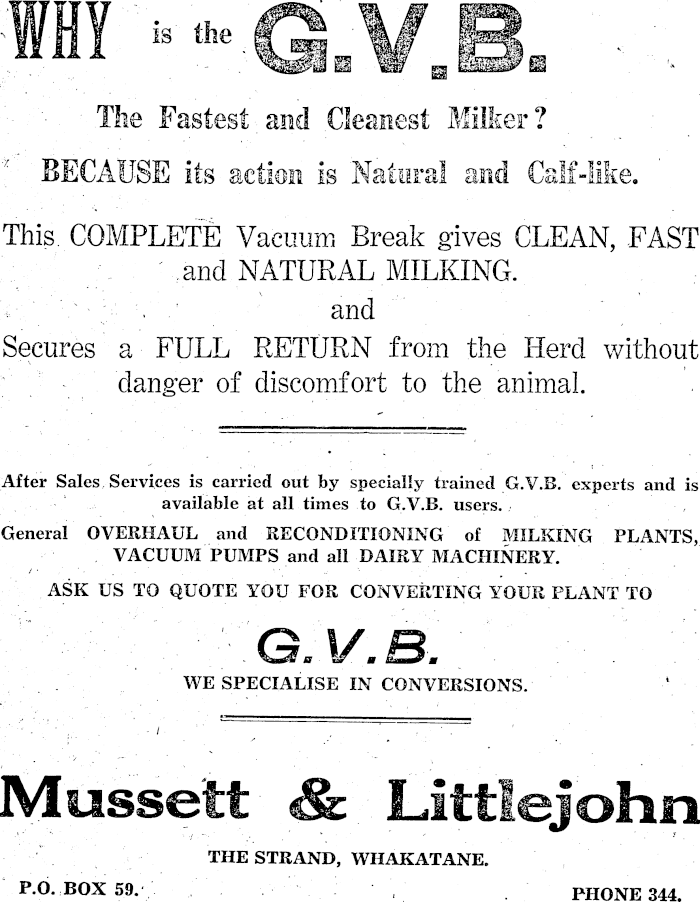 WHY is the G.V.B.

The Fastest and Cleanest Milker?

BECAUSE its action is Natural and Calf-like.

This COMPLETE Vacuum Break gives CLEAN, FAST and NATURAL MILKING.

and

Secures a FULL RETURN from the Herd without danger of discomfort to the animal.

After Sales Services is carried out by specially trained G.V.B. experts and is available at all times to G.V.B. users.

General OVERHAUL and RECONDITIONING of MILKING PLANTS, VACUUM PUMPS and all DAIRY MACHINERY.

ASK US TO QUOTE YOU FOR CONVERTING YOUR PLANT TO

G.V.B.

WE SPECIALISE IN CONVERSIONS.

Mussett & Littlejohn

THE STRAND, WHAKATANE.

P.O. BOX 59.

PHONE 344.